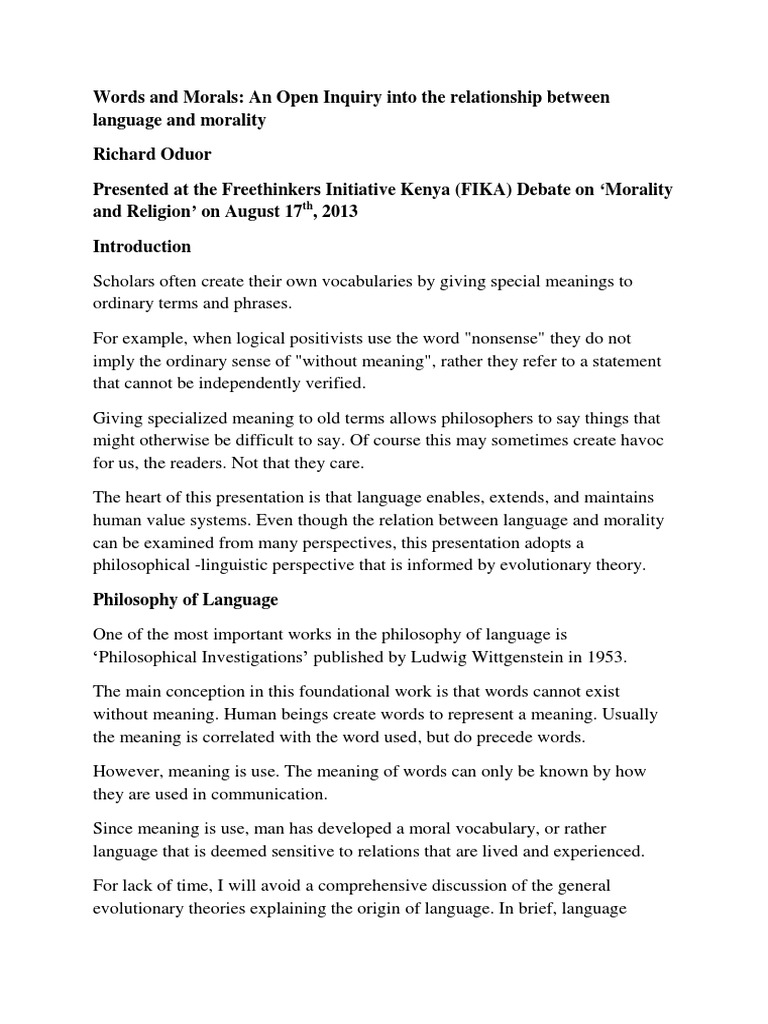 Words and Morals: An Open Inquiry into the relationship between language and morality

Richard Oduor

Presented at the Freethinkers Initiative Kenya (FIKA) Debate on 'Morality and Religion' on August 17$^{th}$, 2013

Introduction

Scholars often create their own vocabularies by giving special meanings to ordinary terms and phrases.

For example, when logical positivists use the word "nonsense" they do not imply the ordinary sense of "without meaning", rather they refer to a statement that cannot be independently verified.

Giving specialized meaning to old terms allows philosophers to say things that might otherwise be difficult to say. Of course this may sometimes create havoc for us, the readers. Not that they care.

The heart of this presentation is that language enables, extends, and maintains human value systems. Even though the relation between language and morality can be examined from many perspectives, this presentation adopts a philosophical -linguistic perspective that is informed by evolutionary theory.

Philosophy of Language

One of the most important works in the philosophy of language is 'Philosophical Investigations' published by Ludwig Wittgenstein in 1953.

The main conception in this foundational work is that words cannot exist without meaning. Human beings create words to represent a meaning. Usually the meaning is correlated with the word used, but do precede words.

However, meaning is use. The meaning of words can only be known by how they are used in communication.

Since meaning is use, man has developed a moral vocabulary, or rather language that is deemed sensitive to relations that are lived and experienced.

For lack of time, I will avoid a comprehensive discussion of the general evolutionary theories explaining the origin of language. In brief, language